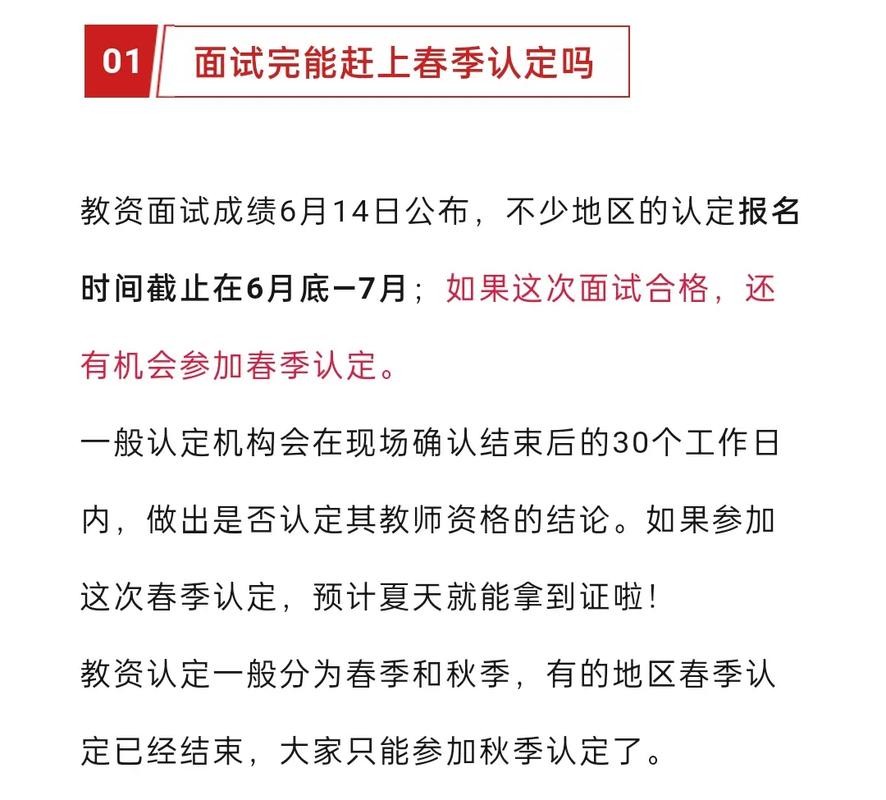 01 面试完能赶上春季认定吗

教资面试成绩6月14日公布，不少地区的认定报名时间截止在6月底—7月；如果这次面试合格，还有机会参加春季认定。

一般认定机构会在现场确认结束后的30个工作日内，做出是否认定其教师资格的结论。如果参加这次春季认定，预计夏天就能拿到证啦！

教资认定一般分为春季和秋季，有的地区春季认定已经结束，大家只能参加秋季认定了。